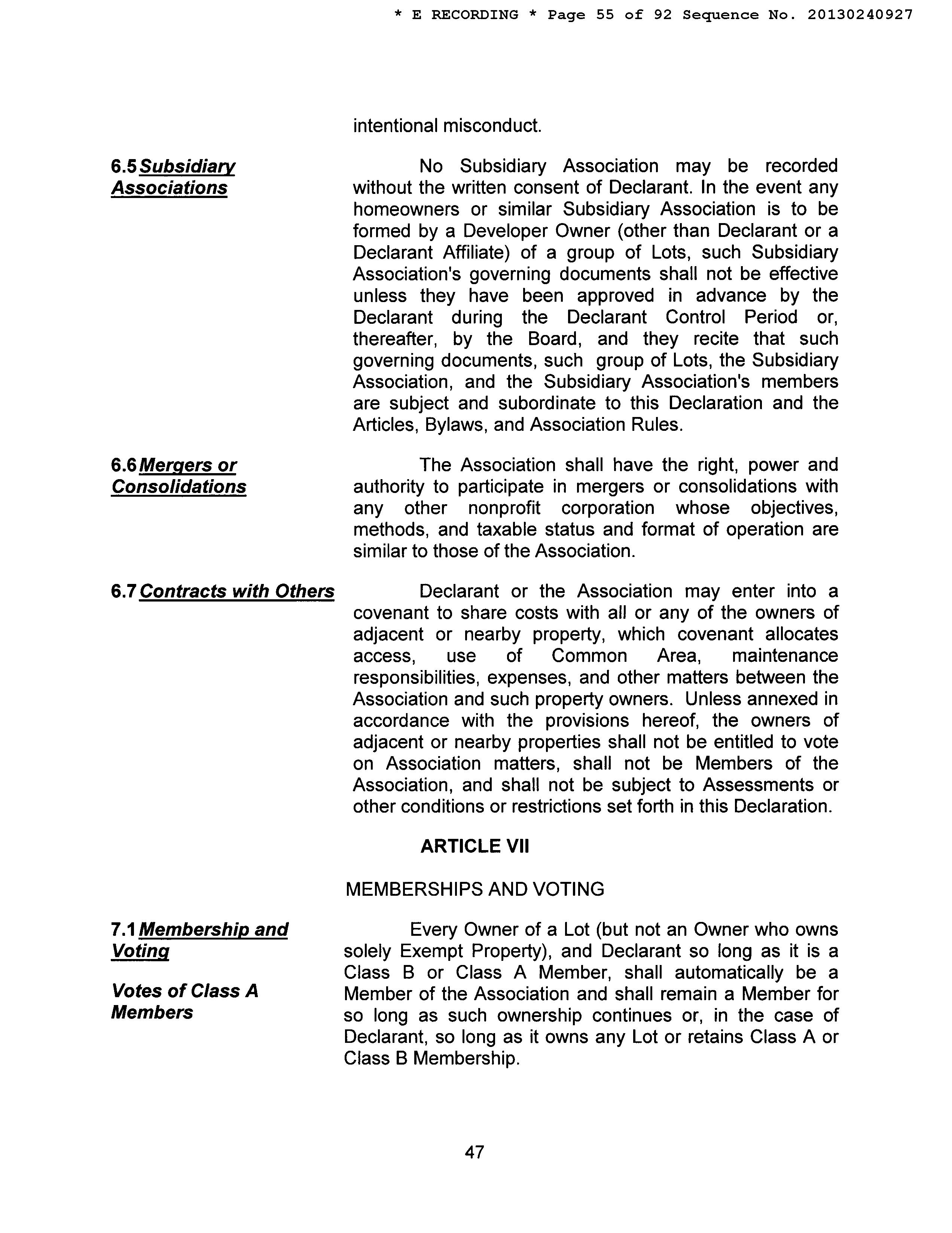 * E RECORDING * Page 55 of 92 Sequence No. 20130240927

intentional misconduct.

6.5 Subsidiary Associations

No Subsidiary Association may be recorded without the written consent of Declarant. In the event any homeowners or similar Subsidiary Association is to be formed by a Developer Owner (other than Declarant or a Declarant Affiliate) of a group of Lots, such Subsidiary Association's governing documents shall not be effective unless they have been approved in advance by the Declarant during the Declarant Control Period or, thereafter, by the Board, and they recite that such governing documents, such group of Lots, the Subsidiary Association, and the Subsidiary Association's members are subject and subordinate to this Declaration and the Articles, Bylaws, and Association Rules.

6.6 Mergers or Consolidations

The Association shall have the right, power and authority to participate in mergers or consolidations with any other nonprofit corporation whose objectives, methods, and taxable status and format of operation are similar to those of the Association.

6.7 Contracts with Others

Declarant or the Association may enter into a covenant to share costs with all or any of the owners of adjacent or nearby property, which covenant allocates access, use of Common Area, maintenance responsibilities, expenses, and other matters between the Association and such property owners. Unless annexed in accordance with the provisions hereof, the owners of adjacent or nearby properties shall not be entitled to vote on Association matters, shall not be Members of the Association, and shall not be subject to Assessments or other conditions or restrictions set forth in this Declaration.

ARTICLE VII

MEMBERSHIPS AND VOTING

7.1 Membership and Voting

Votes of Class A Members

Every Owner of a Lot (but not an Owner who owns solely Exempt Property), and Declarant so long as it is a Class B or Class A Member, shall automatically be a Member of the Association and shall remain a Member for so long as such ownership continues or, in the case of Declarant, so long as it owns any Lot or retains Class A or Class B Membership.

47